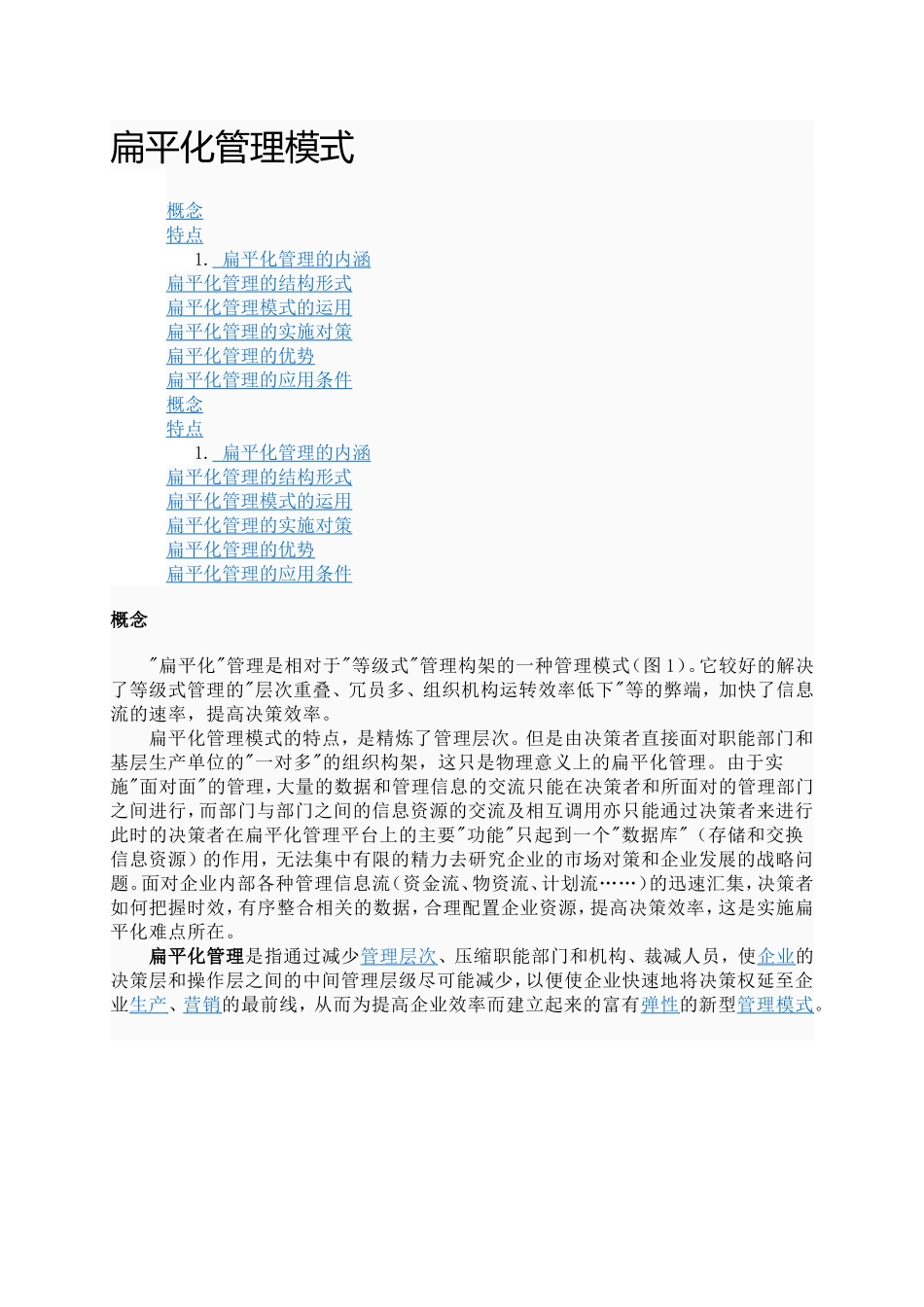 扁平化管理模式

概念
特点
1. 扁平化管理的内涵
扁平化管理的结构形式
扁平化管理模式的运用
扁平化管理的实施对策
扁平化管理的优势
扁平化管理的应用条件
概念
特点
1. 扁平化管理的内涵
扁平化管理的结构形式
扁平化管理模式的运用
扁平化管理的实施对策
扁平化管理的优势
扁平化管理的应用条件

概念

"扁平化"管理是相对于"等级式"管理构架的一种管理模式(图1)。它较好的解决了等级式管理的"层次重叠、冗员多、组织机构运转效率低下"等的弊端，加快了信息流的速率，提高决策效率。

扁平化管理模式的特点，是精炼了管理层次。但是由决策者直接面对职能部门和基层生产单位的"一对多"的组织构架，这只是物理意义上的扁平化管理。由于实施"面对面"的管理，大量的数据和管理信息的交流只能在决策者和所面对的管理部门之间进行，而部门与部门之间的信息资源的交流及相互调用亦只能通过决策者来进行此时的决策者在扁平化管理平台上的主要"功能"只起到一个"数据库"（存储和交换信息资源）的作用，无法集中有限的精力去研究企业的市场对策和企业发展的战略问题。面对企业内部各种管理信息流(资金流、物资流、计划流……)的迅速汇集，决策者如何把握时效，有序整合相关的数据，合理配置企业资源，提高决策效率，这是实施扁平化难点所在。

扁平化管理是指通过减少管理层次、压缩职能部门和机构、裁减人员，使企业的决策层和操作层之间的中间管理层级尽可能减少，以便使企业快速地将决策权延至企业生产、营销的最前线，从而为提高企业效率而建立起来的富有弹性的新型管理模式。